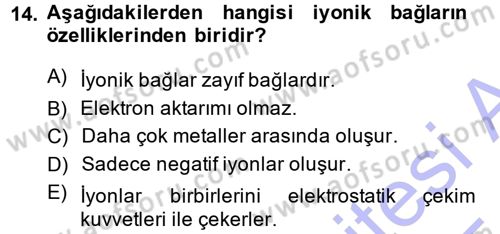 14. Aşağıdakilerden hangisi iyonik bağların özelliklerinden biridir?

A) İyonik bağlar zayıf bağlardır.
B) Elektron aktarımı olmaz.
C) Daha çok metaller arasında oluşur.
D) Sadece negatif iyonlar oluşur.
E) İyonlar birbirlerini elektrostatik çekim kuvvetleri ile çekerler.

www.aofsoru.com